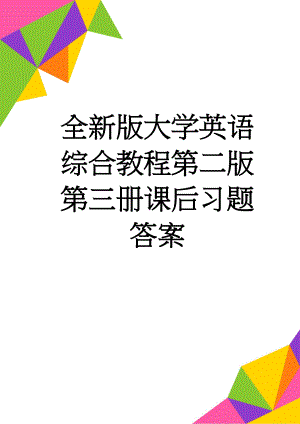 全新版大学英语综合教程第二版第三册课后习题答案